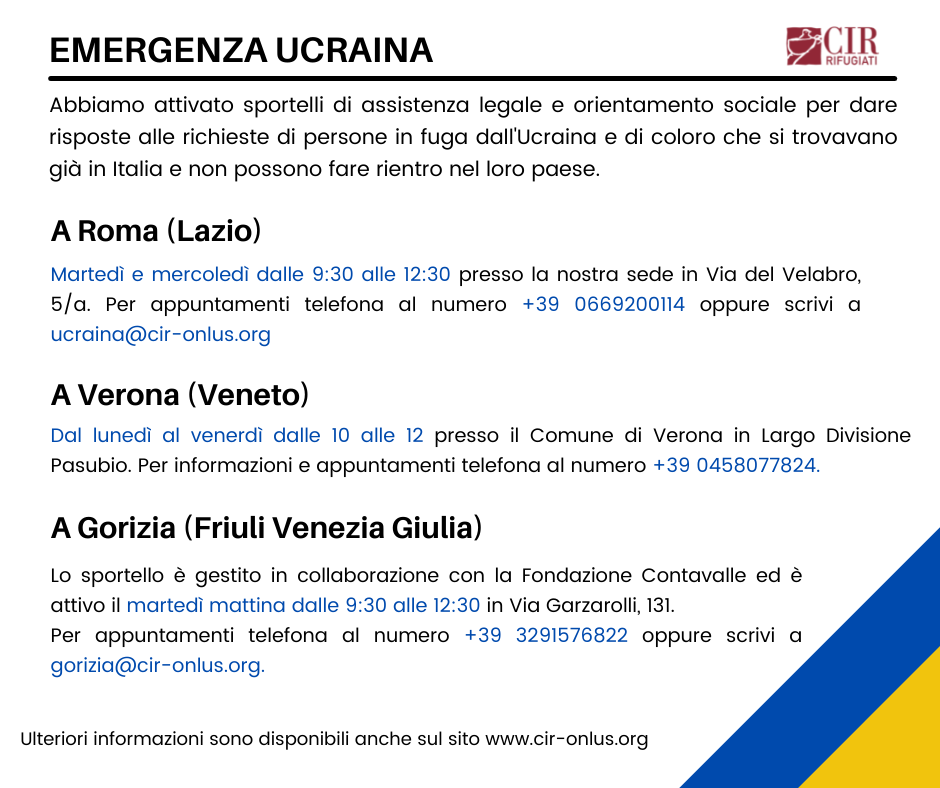 EMERGENZA UCRAINA

CIR RIFUGIATI

Abbiamo attivato sportelli di assistenza legale e orientamento sociale per dare risposte alle richieste di persone in fuga dall'Ucraina e di coloro che si trovavano già in Italia e non possono fare rientro nel loro paese.

A Roma (Lazio)

Martedì e mercoledì dalle 9:30 alle 12:30 presso la nostra sede in Via del Velabro, 5/a. Per appuntamenti telefona al numero +39 0669200114 oppure scrivi a ucraina@cir-onlus.org

A Verona (Veneto)

Dal lunedì al venerdì dalle 10 alle 12 presso il Comune di Verona in Largo Divisione Pasubio. Per informazioni e appuntamenti telefona al numero +39 0458077824.

A Gorizia (Friuli Venezia Giulia)

Lo sportello è gestito in collaborazione con la Fondazione Contavalle ed è attivo il martedì mattina dalle 9:30 alle 12:30 in Via Garzarolli, 131.
Per appuntamenti telefona al numero +39 3291576822 oppure scrivi a gorizia@cir-onlus.org.

Ulteriori informazioni sono disponibili anche sul sito www.cir-onlus.org